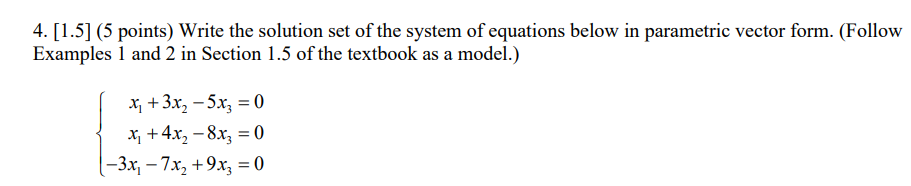 4. [1.5] (5 points) Write the solution set of the system of equations below in parametric vector form. (Follow Examples 1 and 2 in Section 1.5 of the textbook as a model.)

$\begin{cases} x_1 + 3x_2 - 5x_3 = 0 \\ x_1 + 4x_2 - 8x_3 = 0 \\ -3x_1 - 7x_2 + 9x_3 = 0 \end{cases}$